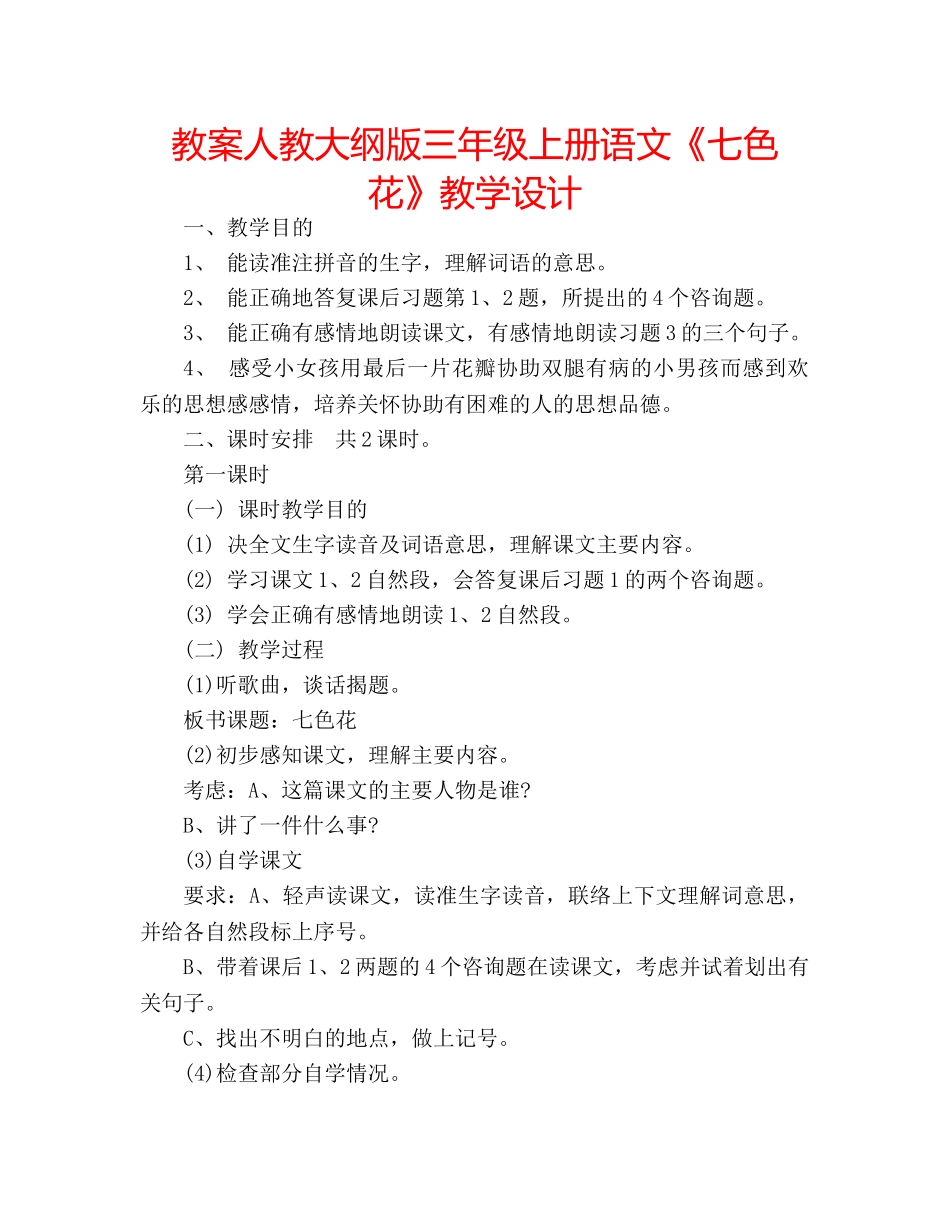 教案人教大纲版三年级上册语文《七色花》教学设计

一、教学目的

1、 能读准注拼音的生字，理解词语的意思。

2、 能正确地答复课后习题第1、2题，所提出的4个咨询题。

3、 能正确有感情地朗读课文，有感情地朗读习题3的三个句子。

4、 感受小女孩用最后一片花瓣协助双腿有病的小男孩而感到欢乐的思想感感情，培养关怀协助有困难的人的思想品德。

二、课时安排 共2课时。

第一课时

（一） 课时教学目的

(1) 决全文生字读音及词语意思，理解课文主要内容。

(2) 学习课文1、2自然段，会答复课后习题1的两个咨询题。

(3) 学会正确有感情地朗读1、2自然段。

（二） 教学过程

(1)听歌曲，谈话揭题。

板书课题：七色花

(2)初步感知课文，理解主要内容。

考虑：A、这篇课文的主要人物是谁?

B、讲了一件什么事?

(3)自学课文

要求：A、轻声读课文，读准生字读音，联络上下文理解词意思，并给各自然段标上序号。

B、带着课后1、2两题的4个咨询题在读课文，考虑并试着划出有关句子。

C、找出不明白的地点，做上记号。

(4)检查部分自学情况。